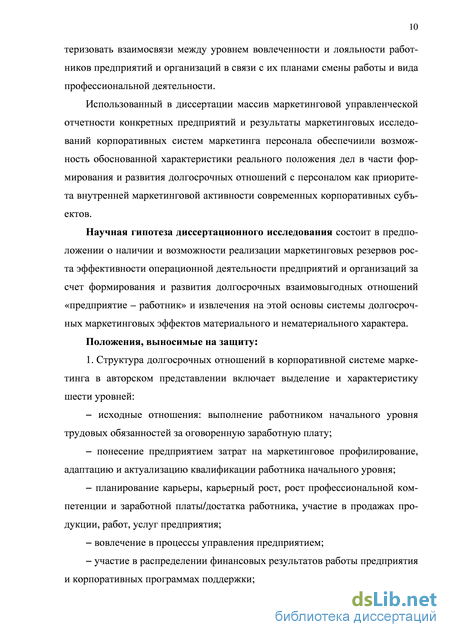 10

теризовать взаимосвязи между уровнем вовлеченности и лояльности работников предприятий и организаций в связи с их планами смены работы и вида профессиональной деятельности.

Использованный в диссертации массив маркетинговой управленческой отчетности конкретных предприятий и результаты маркетинговых исследований корпоративных систем маркетинга персонала обеспечиили возможность обоснованной характеристики реального положения дел в части формирования и развития долгосрочных отношений с персоналом как приоритета внутренней маркетинговой активности современных корпоративных субъектов.

Научная гипотеза диссертационного исследования состоит в предположении о наличии и возможности реализации маркетинговых резервов роста эффективности операционной деятельности предприятий и организаций за счет формирования и развития долгосрочных взаимовыгодных отношений «предприятие – работник» и извлечения на этой основы системы долгосрочных маркетинговых эффектов материального и нематериального характера.

Положения, выносимые на защиту:

1. Структура долгосрочных отношений в корпоративной системе маркетинга в авторском представлении включает выделение и характеристику шести уровней:

– исходные отношения: выполнение работником начального уровня трудовых обязанностей за оговоренную заработную плату;

– понесение предприятием затрат на маркетинговое профилирование, адаптацию и актуализацию квалификации работника начального уровня;

– планирование карьеры, карьерный рост, рост профессиональной компетенции и заработной платы/достатка работника, участие в продажах продукции, работ, услуг предприятия;

– вовлечение в процессы управления предприятием;

– участие в распределении финансовых результатов работы предприятия и корпоративных программах поддержки;

dsLib.net
библиотека диссертаций